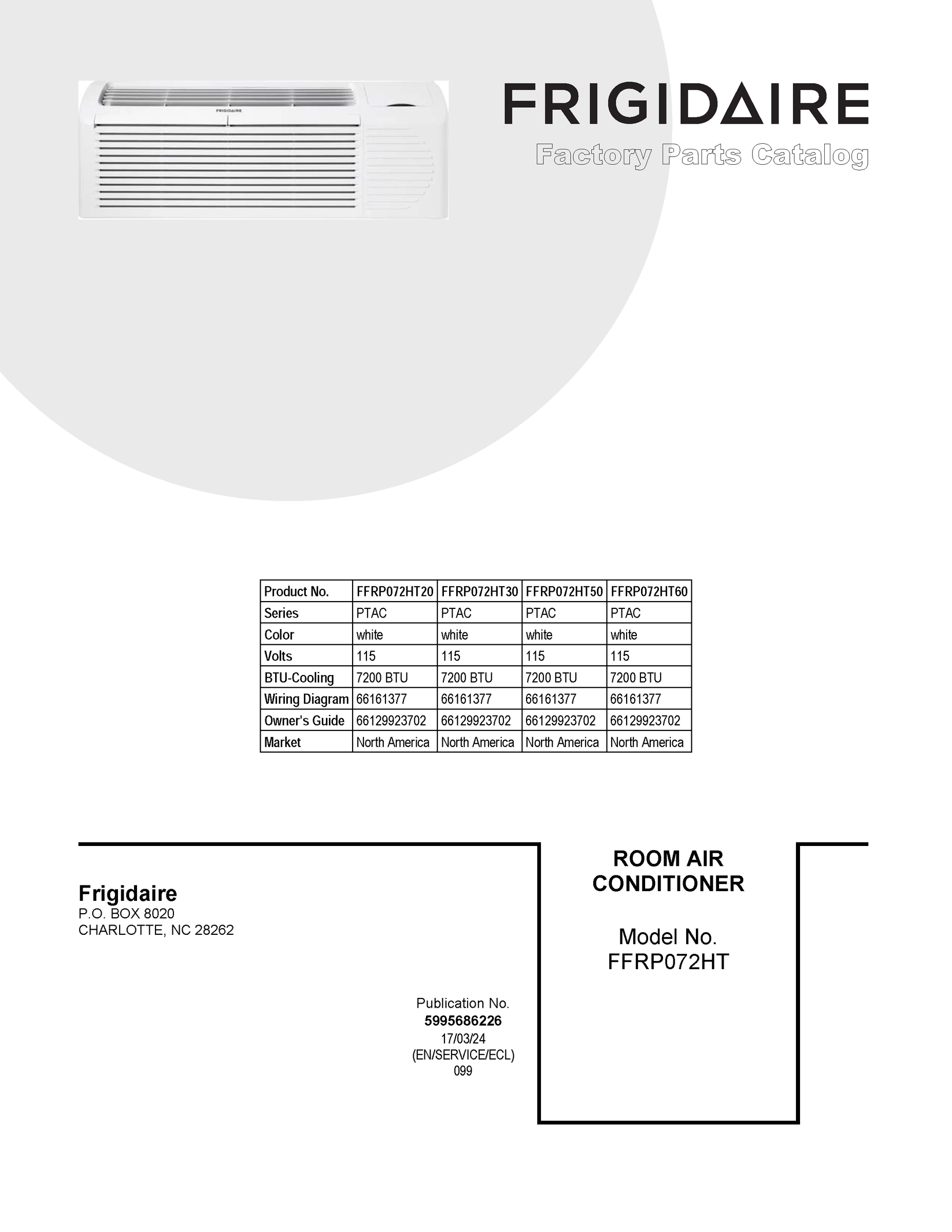 FRIGIDAIRE

FRIGIDAIRE
Factory Parts Catalog

| Product No. | FFRP072HT20 | FFRP072HT30 | FFRP072HT50 | FFRP072HT60 |
|---|---|---|---|---|
| Series | PTAC | PTAC | PTAC | PTAC |
| Color | white | white | white | white |
| Volts | 115 | 115 | 115 | 115 |
| BTU-Cooling | 7200 BTU | 7200 BTU | 7200 BTU | 7200 BTU |
| Wiring Diagram | 66161377 | 66161377 | 66161377 | 66161377 |
| Owner's Guide | 66129923702 | 66129923702 | 66129923702 | 66129923702 |
| Market | North America | North America | North America | North America |

Frigidaire
P.O. BOX 8020
CHARLOTTE, NC 28262

Publication No.
5995686226
17/03/24
(EN/SERVICE/ECL)
099

ROOM AIR CONDITIONER

Model No.
FFRP072HT